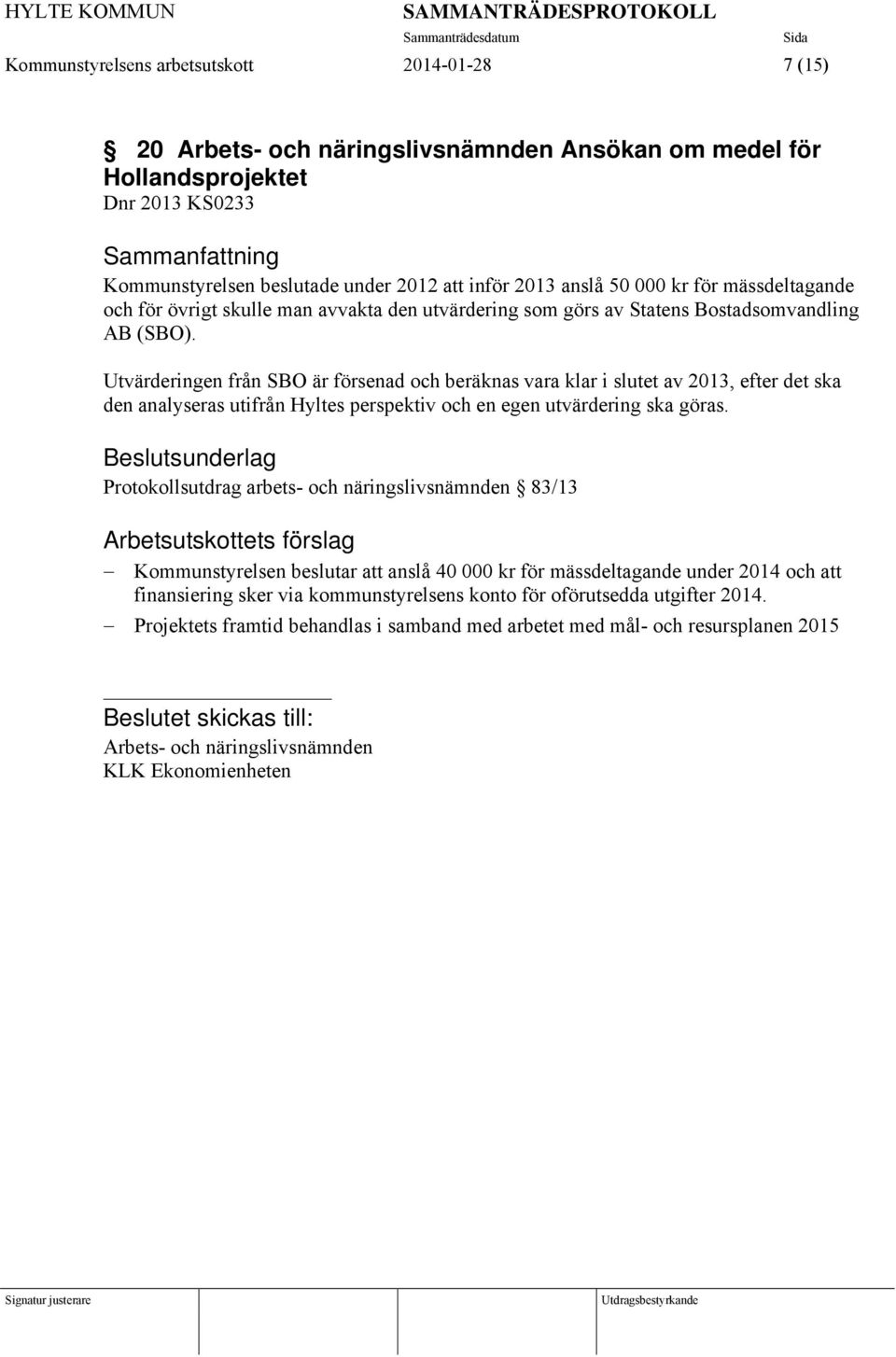 HYLTE KOMMUN SAMMANTRÄDESPROTOKOLL
Sammanträdesdatum Sida
Kommunstyrelsens arbetsutskott 2014-01-28 7 (15)

§ 20 Arbets- och näringslivsnämnden Ansökan om medel för Hollandsprojektet
Dnr 2013 KS0233

Sammanfattning
Kommunstyrelsen beslutade under 2012 att inför 2013 anslå 50 000 kr för mässdeltagande och för övrigt skulle man avvakta den utvärdering som görs av Statens Bostadsomvandling AB (SBO).

Utvärderingen från SBO är försenad och beräknas vara klar i slutet av 2013, efter det ska den analyseras utifrån Hyltes perspektiv och en egen utvärdering ska göras.

Beslutsunderlag
Protokollsutdrag arbets- och näringslivsnämnden § 83/13

Arbetsutskottets förslag
– Kommunstyrelsen beslutar att anslå 40 000 kr för mässdeltagande under 2014 och att finansiering sker via kommunstyrelsens konto för oförutsedda utgifter 2014.
– Projektets framtid behandlas i samband med arbetet med mål- och resursplanen 2015

Beslutet skickas till:
Arbets- och näringslivsnämnden
KLK Ekonomienheten

Signatur justerare Utdragsbestyrkande